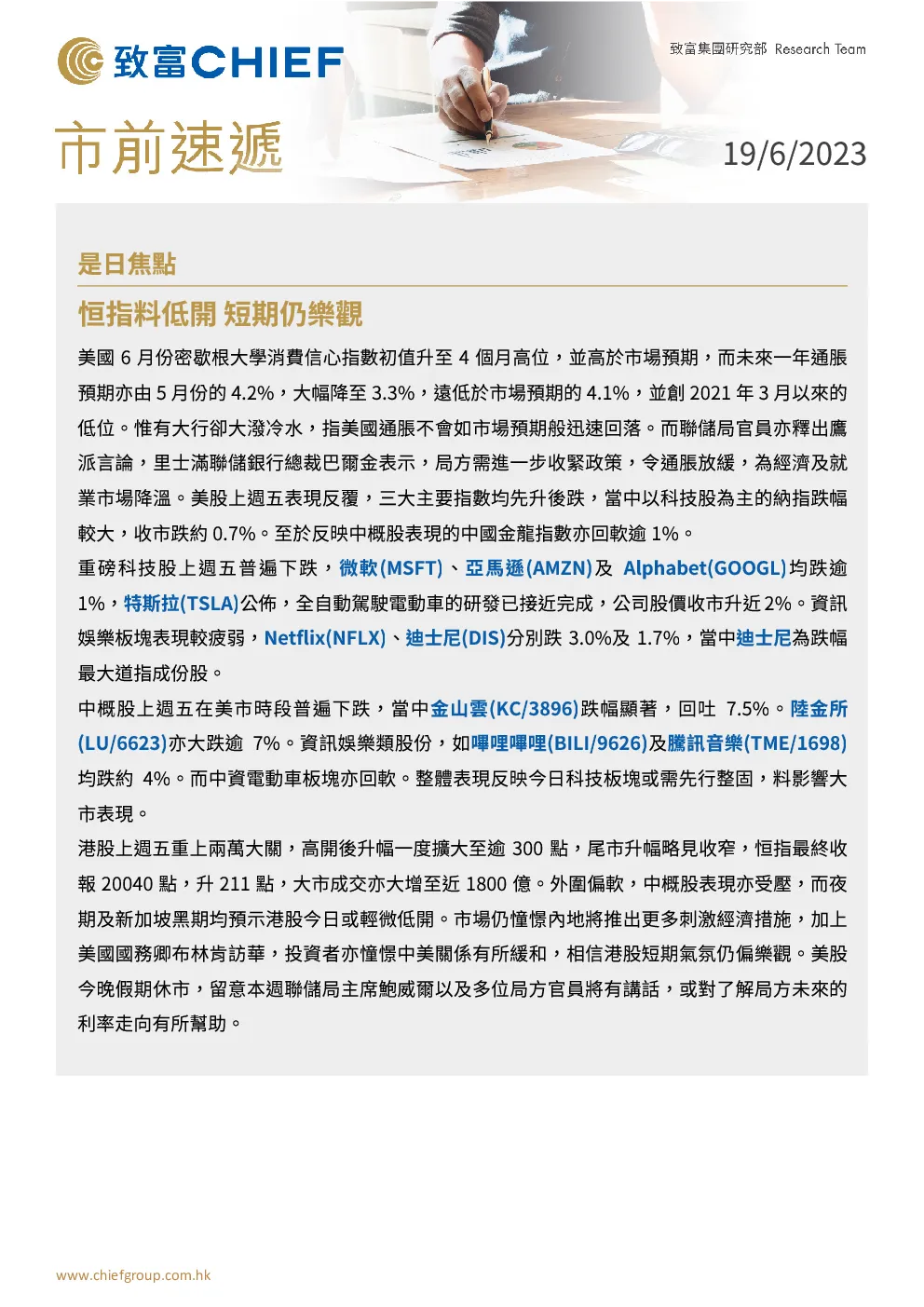 致富CHIEF

致富集團研究部 Research Team

市前速遞

19/6/2023

是日焦點

恒指料低開 短期仍樂觀

美國 6 月份密歇根大學消費信心指數初值升至 4 個月高位，並高於市場預期，而未來一年通脹預期亦由 5 月份的 4.2%，大幅降至 3.3%，遠低於市場預期的 4.1%，並創 2021 年 3 月以來的低位。惟有大行卻大潑冷水，指美國通脹不會如市場預期般迅速回落。而聯儲局官員亦釋出鷹派言論，里士滿聯儲銀行總裁巴爾金表示，局方需進一步收緊政策，令通脹放緩，為經濟及就業市場降溫。美股上週五表現反覆，三大主要指數均先升後跌，當中以科技股為主的納指跌幅較大，收市跌約 0.7%。至於反映中概股表現的中國金龍指數亦回軟逾 1%。

重磅科技股上週五普遍下跌，微軟(MSFT)、亞馬遜(AMZN)及 Alphabet(GOOGL)均跌逾 1%，特斯拉(TSLA)公佈，全自動駕駛電動車的研發已接近完成，公司股價收市升近 2%。資訊娛樂板塊表現較疲弱，Netflix(NFLX)、迪士尼(DIS)分別跌 3.0%及 1.7%，當中迪士尼為跌幅最大道指成份股。

中概股上週五在美市時段普遍下跌，當中金山雲(KC/3896)跌幅顯著，回吐 7.5%。陸金所(LU/6623)亦大跌逾 7%。資訊娛樂類股份，如嗶哩嗶哩(BILI/9626)及騰訊音樂(TME/1698)均跌約 4%。而中資電動車板塊亦回軟。整體表現反映今日科技板塊或需先行整固，料影響大市表現。

港股上週五重上兩萬大關，高開後升幅一度擴大至逾 300 點，尾市升幅略見收窄，恒指最終收報 20040 點，升 211 點，大市成交亦大增至近 1800 億。外圍偏軟，中概股表現亦受壓，而夜期及新加坡黑期均預示港股今日或輕微低開。市場仍憧憬內地將推出更多刺激經濟措施，加上美國國務卿布林肯訪華，投資者亦憧憬中美關係有所緩和，相信港股短期氣氛仍偏樂觀。美股今晚假期休市，留意本週聯儲局主席鮑威爾以及多位局方官員將有講話，或對了解局方未來的利率走向有所幫助。

www.chiefgroup.com.hk